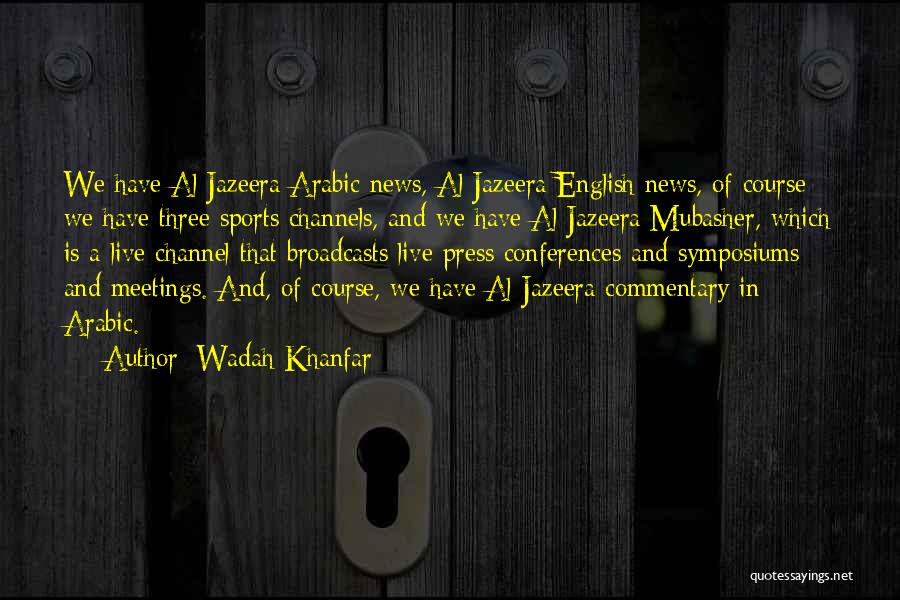 We have Al Jazeera Arabic news, Al Jazeera English news, of course we have three sports channels, and we have Al Jazeera Mubasher, which is a live channel that broadcasts live press conferences and symposiums and meetings. And, of course, we have Al Jazeera commentary in Arabic.

Author: Wadah Khanfar

quotessayings.net